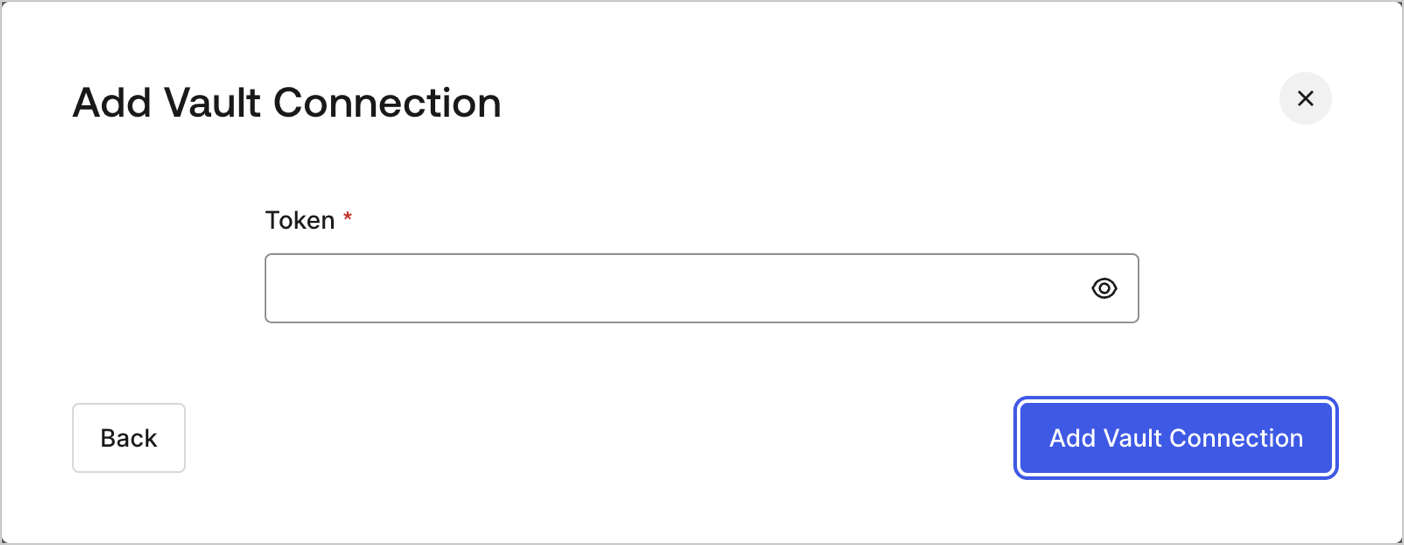 Add Vault Connection

×

Token *

Back

Add Vault Connection